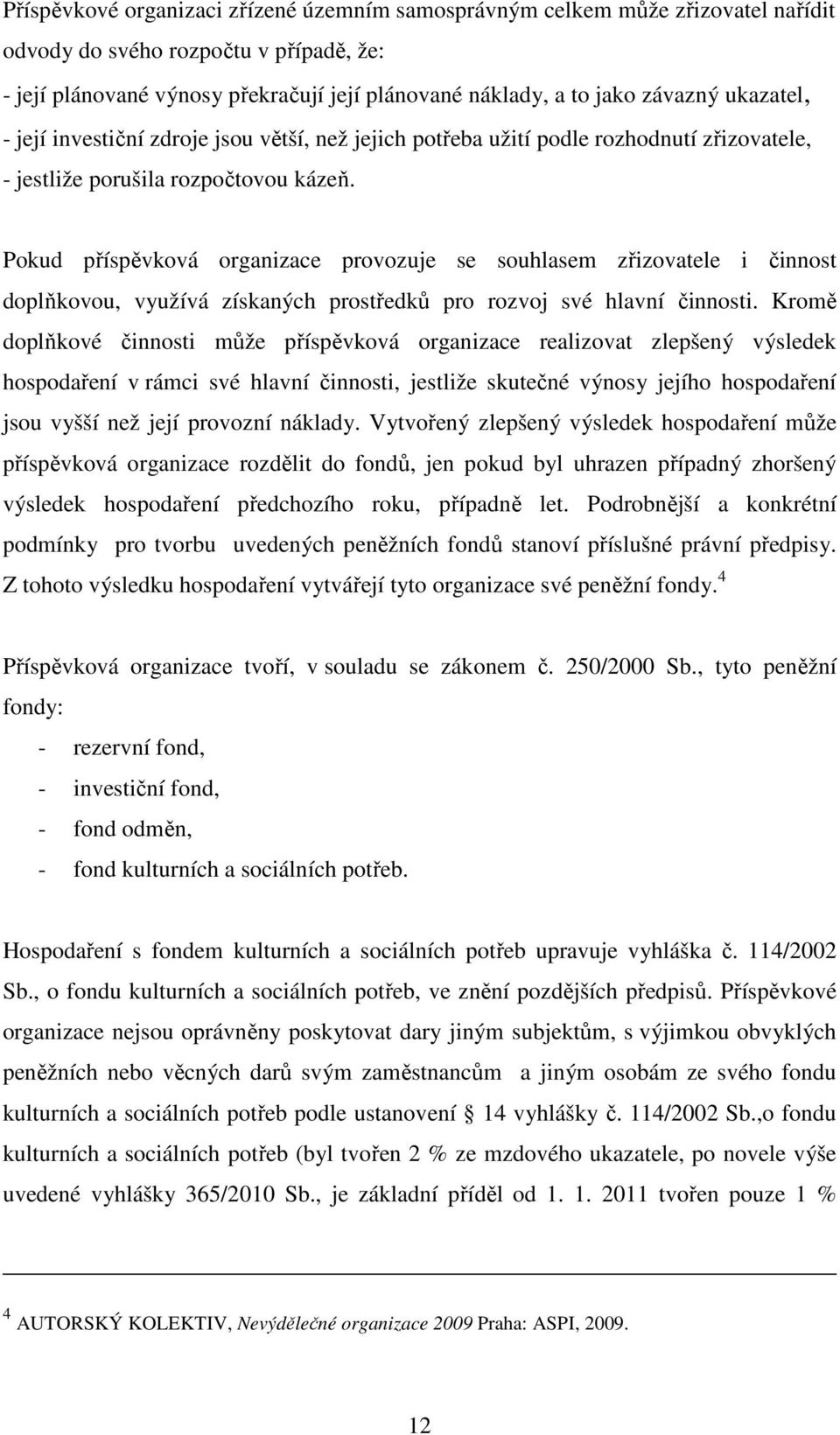 Příspěvkové organizaci zřízené územním samosprávným celkem může zřizovatel nařídit odvody do svého rozpočtu v případě, že:
- její plánované výnosy překračují její plánované náklady, a to jako závazný ukazatel,
- její investiční zdroje jsou větší, než jejich potřeba užití podle rozhodnutí zřizovatele,
- jestliže porušila rozpočtovou kázeň.

Pokud příspěvková organizace provozuje se souhlasem zřizovatele i činnost doplňkovou, využívá získaných prostředků pro rozvoj své hlavní činnosti. Kromě doplňkové činnosti může příspěvková organizace realizovat zlepšený výsledek hospodaření v rámci své hlavní činnosti, jestliže skutečné výnosy jejího hospodaření jsou vyšší než její provozní náklady. Vytvořený zlepšený výsledek hospodaření může příspěvková organizace rozdělit do fondů, jen pokud byl uhrazen případný zhoršený výsledek hospodaření předchozího roku, případně let. Podrobnější a konkrétní podmínky pro tvorbu uvedených peněžních fondů stanoví příslušné právní předpisy. Z tohoto výsledku hospodaření vytvářejí tyto organizace své peněžní fondy.$^4$

Příspěvková organizace tvoří, v souladu se zákonem č. 250/2000 Sb., tyto peněžní fondy:
- rezervní fond,
- investiční fond,
- fond odměn,
- fond kulturních a sociálních potřeb.

Hospodaření s fondem kulturních a sociálních potřeb upravuje vyhláška č. 114/2002 Sb., o fondu kulturních a sociálních potřeb, ve znění pozdějších předpisů. Příspěvkové organizace nejsou oprávněny poskytovat dary jiným subjektům, s výjimkou obvyklých peněžních nebo věcných darů svým zaměstnancům a jiným osobám ze svého fondu kulturních a sociálních potřeb podle ustanovení § 14 vyhlášky č. 114/2002 Sb.,o fondu kulturních a sociálních potřeb (byl tvořen 2 % ze mzdového ukazatele, po novele výše uvedené vyhlášky 365/2010 Sb., je základní příděl od 1. 1. 2011 tvořen pouze 1 %

$^4$ AUTORSKÝ KOLEKTIV, Nevýdělečné organizace 2009 Praha: ASPI, 2009.

12